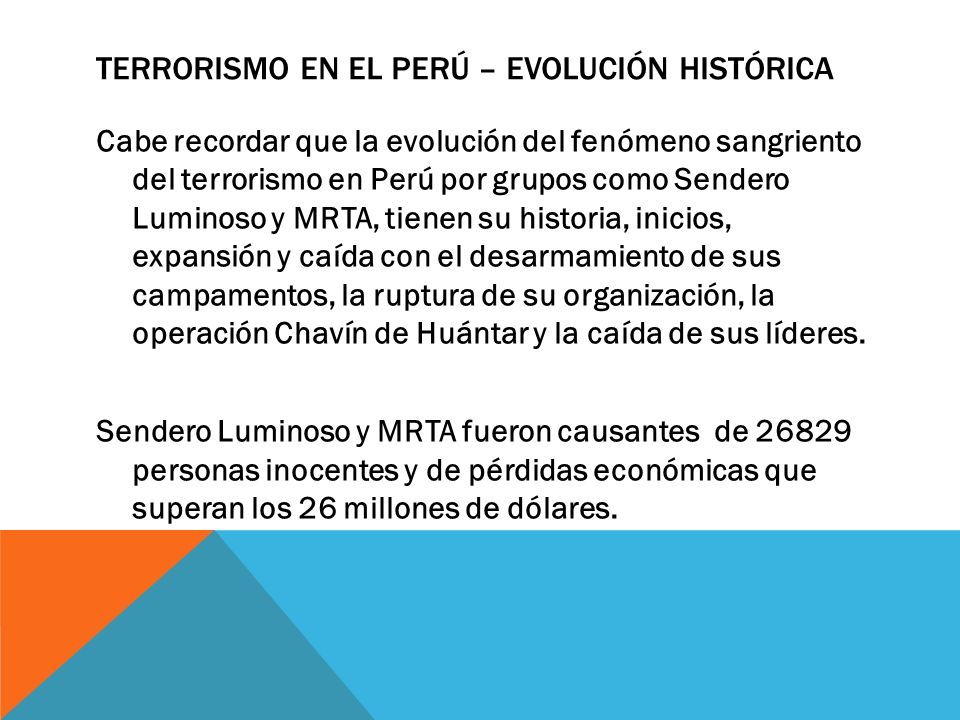 TERRORISMO EN EL PERÚ – EVOLUCIÓN HISTÓRICA

Cabe recordar que la evolución del fenómeno sangriento del terrorismo en Perú por grupos como Sendero Luminoso y MRTA, tienen su historia, inicios, expansión y caída con el desarmamiento de sus campamentos, la ruptura de su organización, la operación Chavín de Huántar y la caída de sus líderes.

Sendero Luminoso y MRTA fueron causantes de 26829 personas inocentes y de pérdidas económicas que superan los 26 millones de dólares.